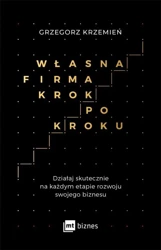 GRZEGORZ KRZEMIEŃ

WŁASNA
FIRMA
KROK
PO
KROKU

Działaj skutecznie na każdym etapie rozwoju swojego biznesu

mt biznes